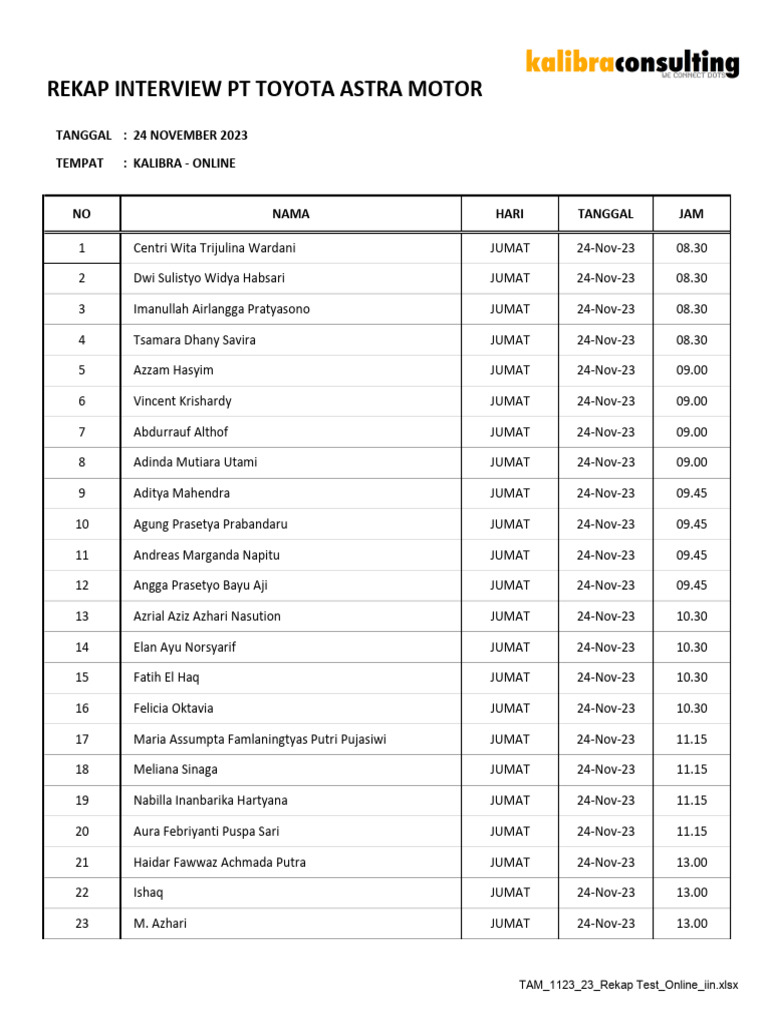 kalibraconsulting
WE CONNECT DOTS

REKAP INTERVIEW PT TOYOTA ASTRA MOTOR

TANGGAL : 24 NOVEMBER 2023

TEMPAT : KALIBRA - ONLINE

| NO | NAMA | HARI | TANGGAL | JAM |
|---|---|---|---|---|
| 1 | Centri Wita Trijulina Wardani | JUMAT | 24-Nov-23 | 08.30 |
| 2 | Dwi Sulistyo Widya Habsari | JUMAT | 24-Nov-23 | 08.30 |
| 3 | Imanullah Airlangga Pratyasono | JUMAT | 24-Nov-23 | 08.30 |
| 4 | Tsamara Dhany Savira | JUMAT | 24-Nov-23 | 08.30 |
| 5 | Azzam Hasyim | JUMAT | 24-Nov-23 | 09.00 |
| 6 | Vincent Krishardy | JUMAT | 24-Nov-23 | 09.00 |
| 7 | Abdurrauf Althof | JUMAT | 24-Nov-23 | 09.00 |
| 8 | Adinda Mutiara Utami | JUMAT | 24-Nov-23 | 09.00 |
| 9 | Aditya Mahendra | JUMAT | 24-Nov-23 | 09.45 |
| 10 | Agung Prasetya Prabandaru | JUMAT | 24-Nov-23 | 09.45 |
| 11 | Andreas Marganda Napitu | JUMAT | 24-Nov-23 | 09.45 |
| 12 | Angga Prasetyo Bayu Aji | JUMAT | 24-Nov-23 | 09.45 |
| 13 | Azrial Aziz Azhari Nasution | JUMAT | 24-Nov-23 | 10.30 |
| 14 | Elan Ayu Norsyarif | JUMAT | 24-Nov-23 | 10.30 |
| 15 | Fatih El Haq | JUMAT | 24-Nov-23 | 10.30 |
| 16 | Felicia Oktavia | JUMAT | 24-Nov-23 | 10.30 |
| 17 | Maria Assumpta Famlaningtyas Putri Pujasiwi | JUMAT | 24-Nov-23 | 11.15 |
| 18 | Meliana Sinaga | JUMAT | 24-Nov-23 | 11.15 |
| 19 | Nabilla Inanbarika Hartyana | JUMAT | 24-Nov-23 | 11.15 |
| 20 | Aura Febriyanti Puspa Sari | JUMAT | 24-Nov-23 | 11.15 |
| 21 | Haidar Fawwaz Achmada Putra | JUMAT | 24-Nov-23 | 13.00 |
| 22 | Ishaq | JUMAT | 24-Nov-23 | 13.00 |
| 23 | M. Azhari | JUMAT | 24-Nov-23 | 13.00 |

TAM_1123_23_Rekap Test_Online_iin.xlsx